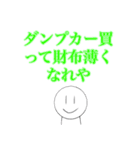 ダンプカー買って財布薄くなれや